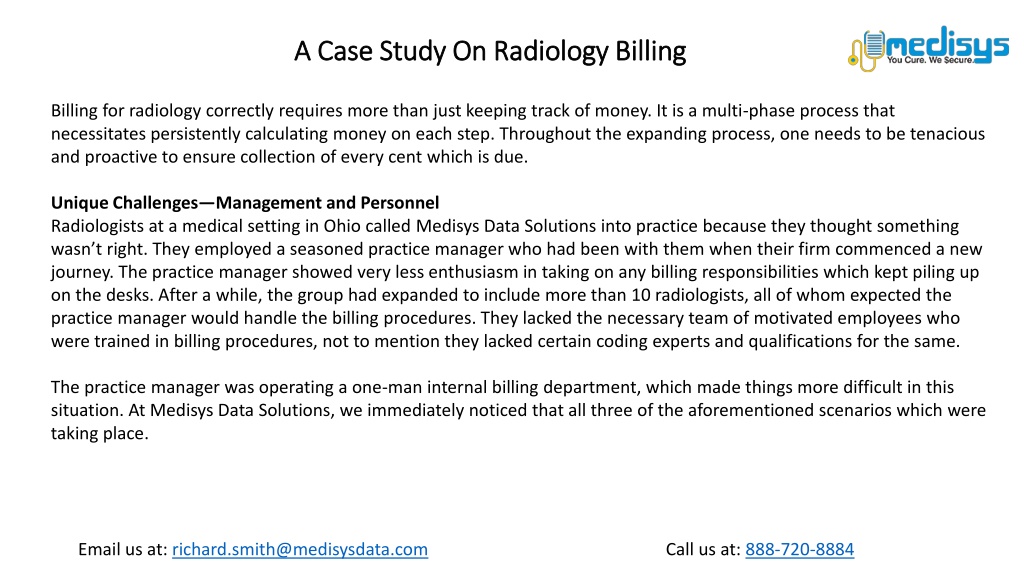 A Case Study On Radiology Billing

medisys
You Cure. We Secure.

Billing for radiology correctly requires more than just keeping track of money. It is a multi-phase process that necessitates persistently calculating money on each step. Throughout the expanding process, one needs to be tenacious and proactive to ensure collection of every cent which is due.

Unique Challenges—Management and Personnel
Radiologists at a medical setting in Ohio called Medisys Data Solutions into practice because they thought something wasn't right. They employed a seasoned practice manager who had been with them when their firm commenced a new journey. The practice manager showed very less enthusiasm in taking on any billing responsibilities which kept piling up on the desks. After a while, the group had expanded to include more than 10 radiologists, all of whom expected the practice manager would handle the billing procedures. They lacked the necessary team of motivated employees who were trained in billing procedures, not to mention they lacked certain coding experts and qualifications for the same.

The practice manager was operating a one-man internal billing department, which made things more difficult in this situation. At Medisys Data Solutions, we immediately noticed that all three of the aforementioned scenarios which were taking place.

Email us at: richard.smith@medisysdata.com

Call us at: 888-720-8884